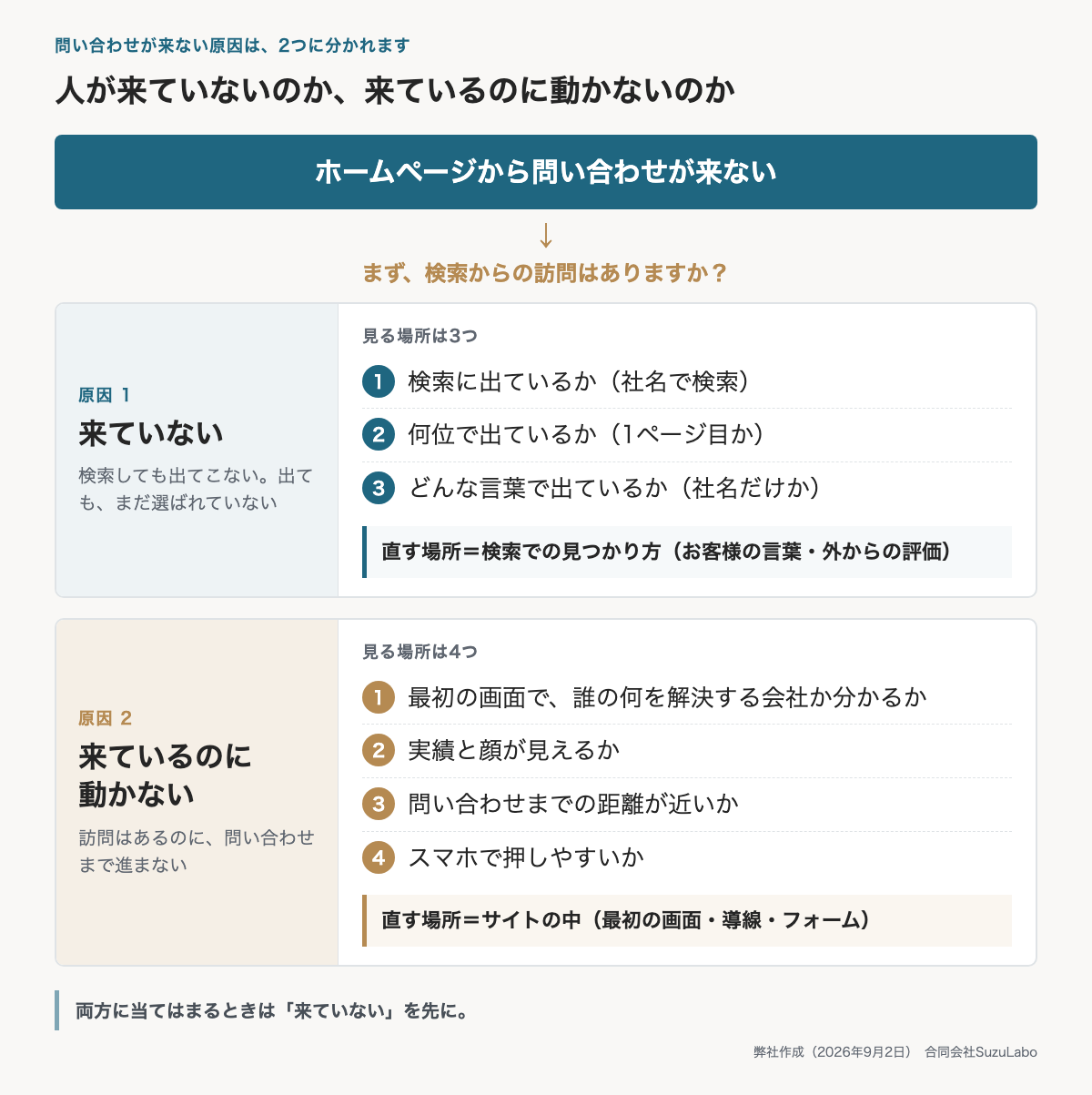 問い合わせが来ない原因は、2つに分かれます

人が来ていないのか、来ているのに動かないのか

ホームページから問い合わせが来ない

↓

まず、検索からの訪問はありますか？

原因 1

来ていない

検索しても出てこない。出ても、まだ選ばれていない

見る場所は3つ

1 検索に出ているか（社名で検索）

2 何位で出ているか（1ページ目か）

3 どんな言葉で出ているか（社名だけか）

直す場所＝検索での見つかり方（お客様の言葉・外からの評価）

原因 2

来ているのに動かない

訪問はあるのに、問い合わせまで進まない

見る場所は4つ

1 最初の画面で、誰の何を解決する会社か分かるか

2 実績と顔が見えるか

3 問い合わせまでの距離が近いか

4 スマホで押しやすいか

直す場所＝サイトの中（最初の画面・導線・フォーム）

両方に当てはまるときは「来ていない」を先に。

弊社作成（2026年9月2日） 合同会社SuzuLabo